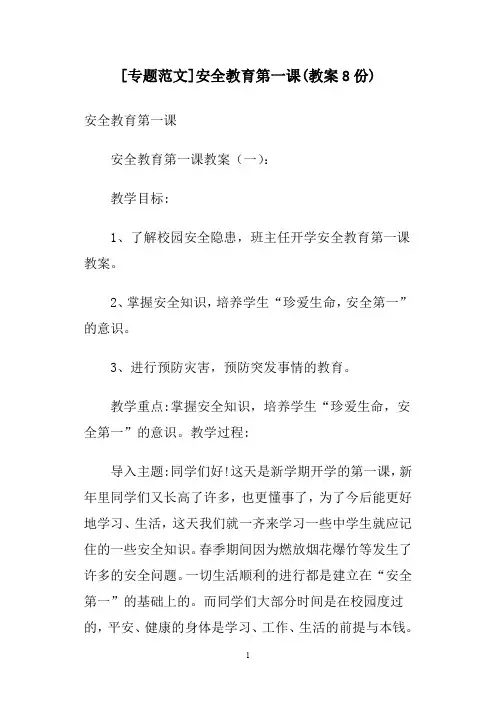 [专题范文]安全教育第一课(教案8份)

安全教育第一课

安全教育第一课教案（一）:

教学目标:

1、了解校园安全隐患，班主任开学安全教育第一课教案。

2、掌握安全知识，培养学生“珍爱生命，安全第一”的意识。

3、进行预防灾害，预防突发事情的教育。

教学重点:掌握安全知识，培养学生“珍爱生命，安全第一”的意识。教学过程:

导入主题:同学们好!这天是新学期开学的第一课，新年里同学们又长高了许多，也更懂事了，为了今后能更好地学习、生活，这天我们就一齐来学习一些中学生就应记住的一些安全知识。春季期间因为燃放烟花爆竹等发生了许多的安全问题。一切生活顺利的进行都是建立在“安全第一”的基础上的。而同学们大部分时间是在校园度过的，平安、健康的身体是学习、工作、生活的前提与本钱。

1